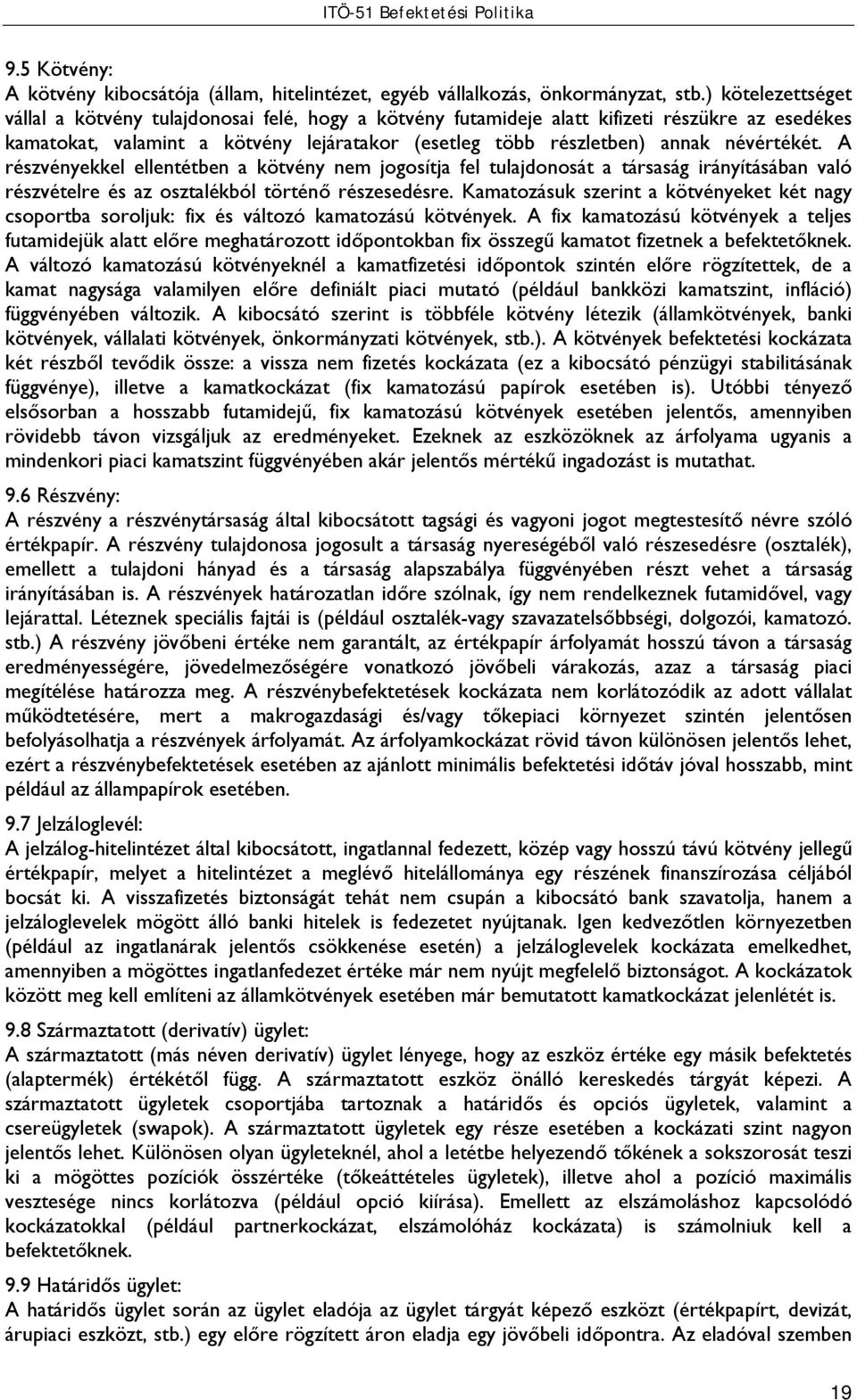 ITÖ-51 Befektetési Politika

9.5 Kötvény:
A kötvény kibocsátója (állam, hitelintézet, egyéb vállalkozás, önkormányzat, stb.) kötelezettséget vállal a kötvény tulajdonosai felé, hogy a kötvény futamideje alatt kifizeti részükre az esedékes kamatokat, valamint a kötvény lejáratakor (esetleg több részletben) annak névértékét. A részvényekkel ellentétben a kötvény nem jogosítja fel tulajdonosát a társaság irányításában való részvételre és az osztalékból történő részesedésre. Kamatozásuk szerint a kötvényeket két nagy csoportba soroljuk: fix és változó kamatozású kötvények. A fix kamatozású kötvények a teljes futamidejük alatt előre meghatározott időpontokban fix összegű kamatot fizetnek a befektetőknek. A változó kamatozású kötvényeknél a kamatfizetési időpontok szintén előre rögzítettek, de a kamat nagysága valamilyen előre definiált piaci mutató (például bankközi kamatszint, infláció) függvényében változik. A kibocsátó szerint is többféle kötvény létezik (államkötvények, banki kötvények, vállalati kötvények, önkormányzati kötvények, stb.). A kötvények befektetési kockázata két részből tevődik össze: a vissza nem fizetés kockázata (ez a kibocsátó pénzügyi stabilitásának függvénye), illetve a kamatkockázat (fix kamatozású papírok esetében is). Utóbbi tényező elsősorban a hosszabb futamidejű, fix kamatozású kötvények esetében jelentős, amennyiben rövidebb távon vizsgáljuk az eredményeket. Ezeknek az eszközöknek az árfolyama ugyanis a mindenkori piaci kamatszint függvényében akár jelentős mértékű ingadozást is mutathat.

9.6 Részvény:
A részvény a részvénytársaság által kibocsátott tagsági és vagyoni jogot megtestesítő névre szóló értékpapír. A részvény tulajdonosa jogosult a társaság nyereségéből való részesedésre (osztalék), emellett a tulajdoni hányad és a társaság alapszabálya függvényében részt vehet a társaság irányításában is. A részvények határozatlan időre szólnak, így nem rendelkeznek futamidővel, vagy lejárattal. Léteznek speciális fajtái is (például osztalék-vagy szavazatelsőbbségi, dolgozói, kamatozó. stb.) A részvény jövőbeni értéke nem garantált, az értékpapír árfolyamát hosszú távon a társaság eredményességére, jövedelmezőségére vonatkozó jövőbeli várakozás, azaz a társaság piaci megítélése határozza meg. A részvénybefektetések kockázata nem korlátozódik az adott vállalat működtetésére, mert a makrogazdasági és/vagy tőkepiaci környezet szintén jelentősen befolyásolhatja a részvények árfolyamát. Az árfolyamkockázat rövid távon különösen jelentős lehet, ezért a részvénybefektetések esetében az ajánlott minimális befektetési időtáv jóval hosszabb, mint például az állampapírok esetében.

9.7 Jelzáloglevél:
A jelzálog-hitelintézet által kibocsátott, ingatlannal fedezett, közép vagy hosszú távú kötvény jellegű értékpapír, melyet a hitelintézet a meglévő hitelállománya egy részének finanszírozása céljából bocsát ki. A visszafizetés biztonságát tehát nem csupán a kibocsátó bank szavatolja, hanem a jelzáloglevelek mögött álló banki hitelek is fedezetet nyújtanak. Igen kedvezőtlen környezetben (például az ingatlanárak jelentős csökkenése esetén) a jelzáloglevelek kockázata emelkedhet, amennyiben a mögöttes ingatlanfedezet értéke már nem nyújt megfelelő biztonságot. A kockázatok között meg kell említeni az államkötvények esetében már bemutatott kamatkockázat jelenlétét is.

9.8 Származtatott (derivatív) ügylet:
A származtatott (más néven derivatív) ügylet lényege, hogy az eszköz értéke egy másik befektetés (alaptermék) értékétől függ. A származtatott eszköz önálló kereskedés tárgyát képezi. A származtatott ügyletek csoportjába tartoznak a határidős és opciós ügyletek, valamint a csereügyletek (swapok). A származtatott ügyletek egy része esetében a kockázati szint nagyon jelentős lehet. Különösen olyan ügyleteknél, ahol a letétbe helyezendő tőkének a sokszorosát teszi ki a mögöttes pozíciók összértéke (tőkeáttételes ügyletek), illetve ahol a pozíció maximális vesztesége nincs korlátozva (például opció kiírása). Emellett az elszámoláshoz kapcsolódó kockázatokkal (például partnerkockázat, elszámolóház kockázata) is számolniuk kell a befektetőknek.

9.9 Határidős ügylet:
A határidős ügylet során az ügylet eladója az ügylet tárgyát képező eszközt (értékpapírt, devizát, árupiaci eszközt, stb.) egy előre rögzített áron eladja egy jövőbeli időpontra. Az eladóval szemben

19